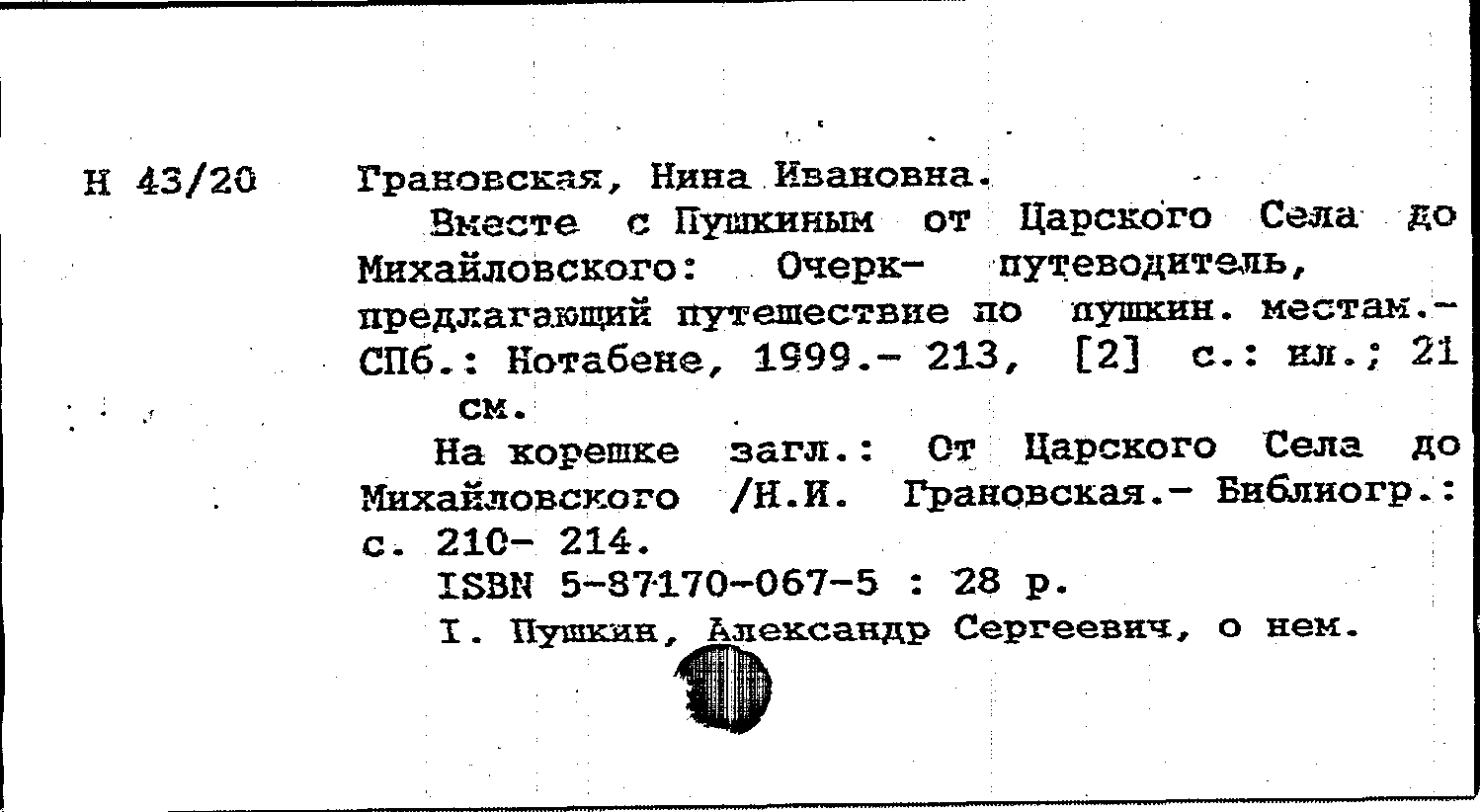 Н 43/20

Грановская, Нина Ивановна.

Вместе с Пушкиным от Царского Села до Михайловского: Очерк- путеводитель, предлагающий путешествие по пушкин. местам.- СПб.: Нотабене, 1999.- 213, [2] с.: ил.; 21 см.

На корешке загл.: От Царского Села до Михайловского /Н.И. Грановская.- Библиогр.: с. 210- 214.

ISBN 5-87170-067-5 : 28 р.

I. Пушкин, Александр Сергеевич, о нем.